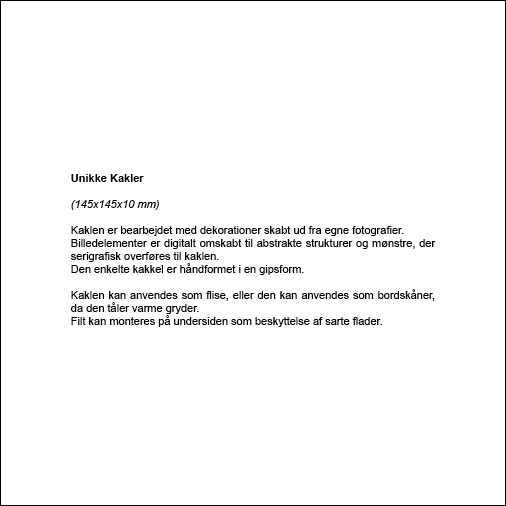 Unikke Kakler

(145x145x10 mm)

Kaklen er bearbejdet med dekorationer skabt ud fra egne fotografier.
Billedelementer er digitalt omskabt til abstrakte strukturer og mønstre, der serigrafisk overføres til kaklen.
Den enkelte kakkel er håndformet i en gipsform.

Kaklen kan anvendes som flise, eller den kan anvendes som bordskåner, da den tåler varme gryder.
Filt kan monteres på undersiden som beskyttelse af sarte flader.